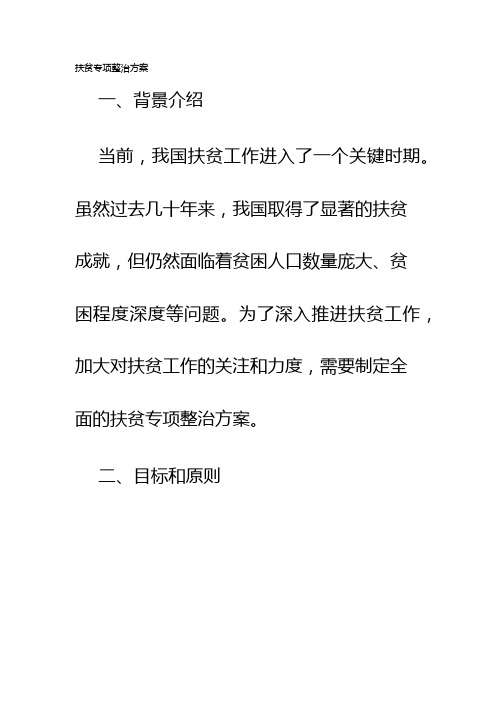 扶贫专项整治方案

一、背景介绍

当前，我国扶贫工作进入了一个关键时期。虽然过去几十年来，我国取得了显著的扶贫成就，但仍然面临着贫困人口数量庞大、贫困程度深度等问题。为了深入推进扶贫工作，加大对扶贫工作的关注和力度，需要制定全面的扶贫专项整治方案。

二、目标和原则